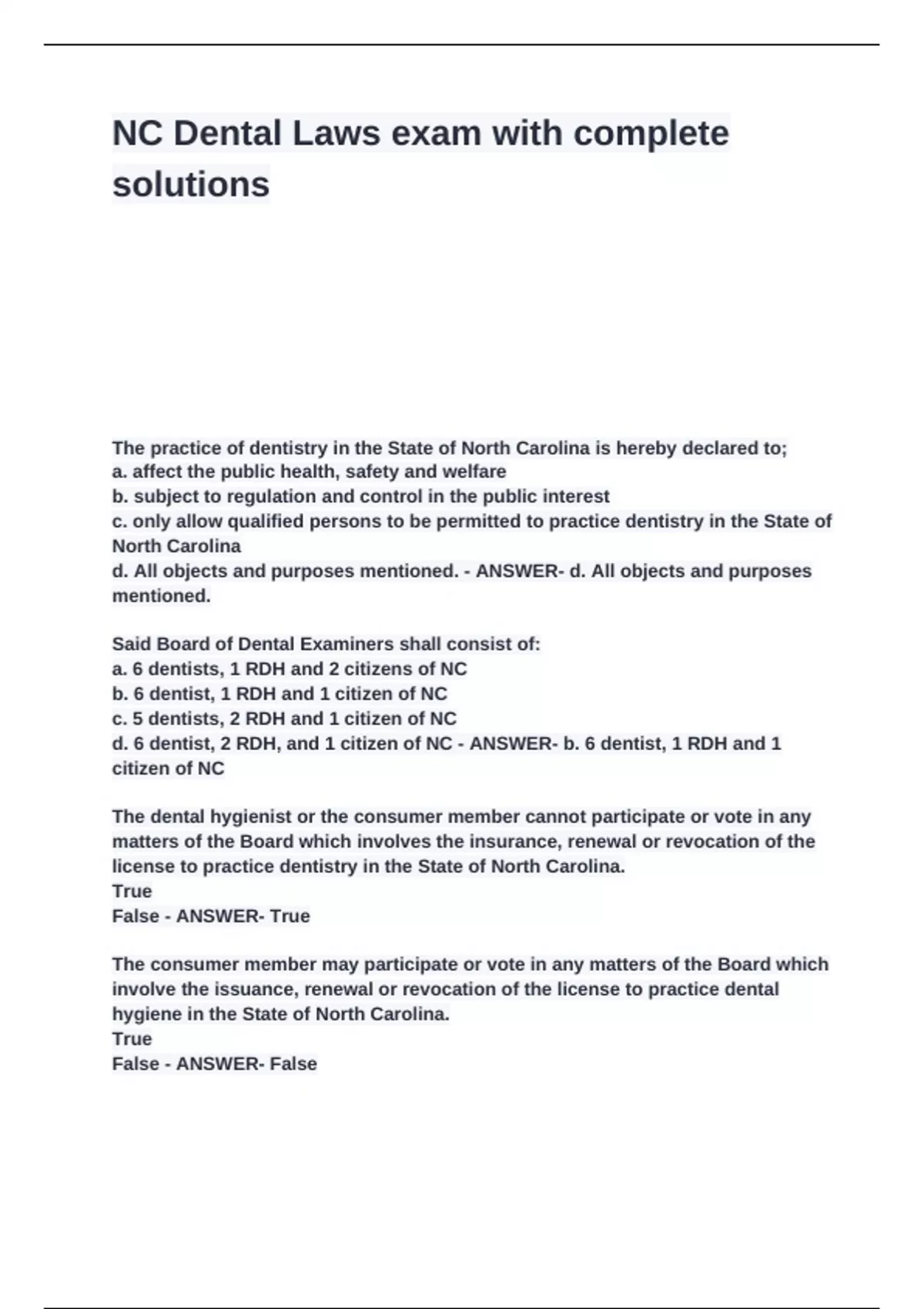 NC Dental Laws exam with complete solutions

The practice of dentistry in the State of North Carolina is hereby declared to;
a. affect the public health, safety and welfare
b. subject to regulation and control in the public interest
c. only allow qualified persons to be permitted to practice dentistry in the State of North Carolina
d. All objects and purposes mentioned. - ANSWER- d. All objects and purposes mentioned.

Said Board of Dental Examiners shall consist of:
a. 6 dentists, 1 RDH and 2 citizens of NC
b. 6 dentist, 1 RDH and 1 citizen of NC
c. 5 dentists, 2 RDH and 1 citizen of NC
d. 6 dentist, 2 RDH, and 1 citizen of NC - ANSWER- b. 6 dentist, 1 RDH and 1 citizen of NC

The dental hygienist or the consumer member cannot participate or vote in any matters of the Board which involves the insurance, renewal or revocation of the license to practice dentistry in the State of North Carolina.
True
False - ANSWER- True

The consumer member may participate or vote in any matters of the Board which involve the issuance, renewal or revocation of the license to practice dental hygiene in the State of North Carolina.
True
False - ANSWER- False